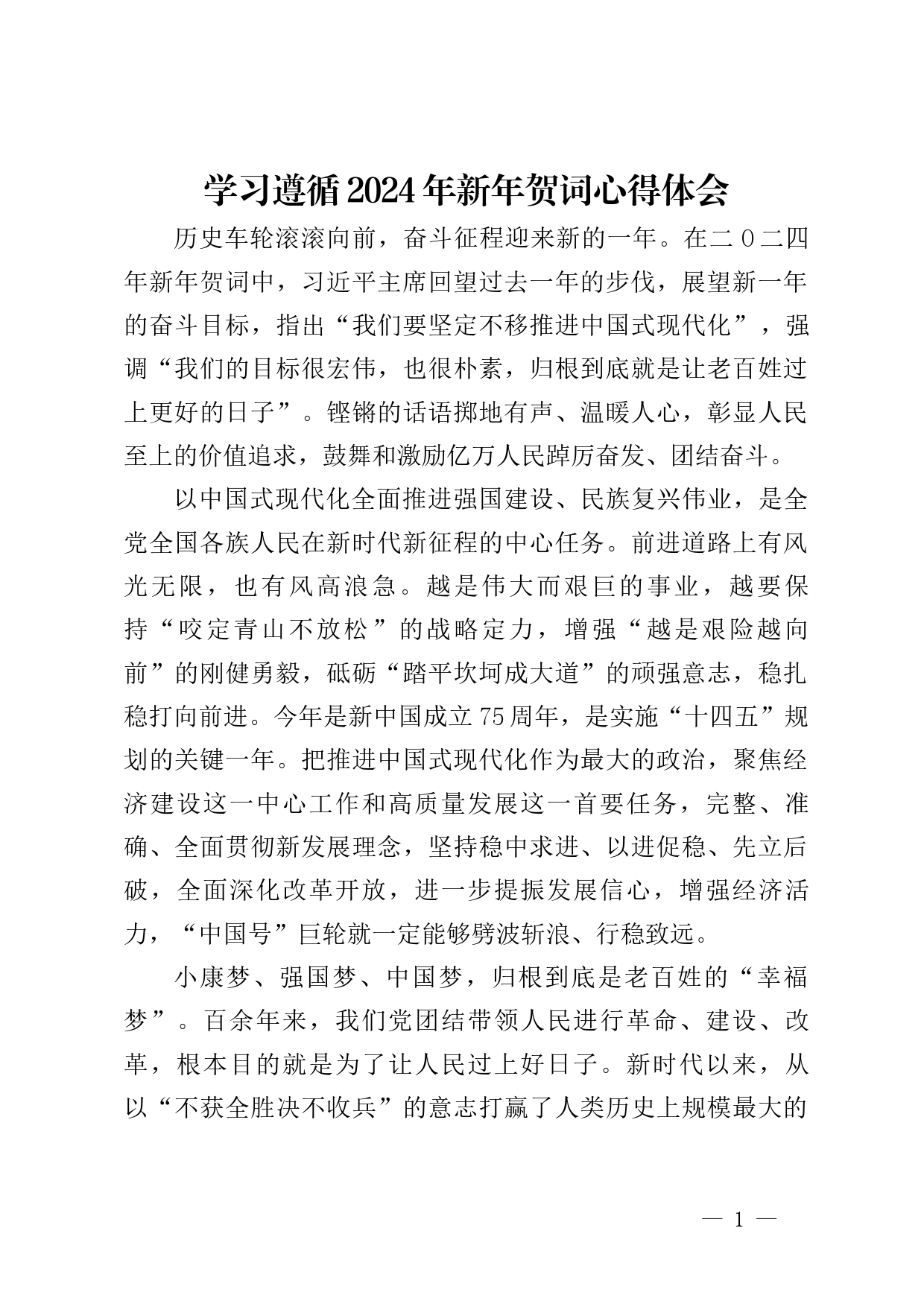 学习遵循2024年新年贺词心得体会

历史车轮滚滚向前，奋斗征程迎来新的一年。在二〇二四年新年贺词中，习近平主席回望过去一年的步伐，展望新一年的奋斗目标，指出“我们要坚定不移推进中国式现代化”，强调“我们的目标很宏伟，也很朴素，归根到底就是让老百姓过上更好的日子”。铿锵的话语掷地有声、温暖人心，彰显人民至上的价值追求，鼓舞和激励亿万人民踔厉奋发、团结奋斗。

以中国式现代化全面推进强国建设、民族复兴伟业，是全党全国各族人民在新时代新征程的中心任务。前进道路上有风光无限，也有风高浪急。越是伟大而艰巨的事业，越要保持“咬定青山不放松”的战略定力，增强“越是艰险越向前”的刚健勇毅，砥砺“踏平坎坷成大道”的顽强意志，稳扎稳打向前进。今年是新中国成立75周年，是实施“十四五”规划的关键一年。把推进中国式现代化作为最大的政治，聚焦经济建设这一中心工作和高质量发展这一首要任务，完整、准确、全面贯彻新发展理念，坚持稳中求进、以进促稳、先立后破，全面深化改革开放，进一步提振发展信心，增强经济活力，“中国号”巨轮就一定能够劈波斩浪、行稳致远。

小康梦、强国梦、中国梦，归根到底是老百姓的“幸福梦”。百余年来，我们党团结带领人民进行革命、建设、改革，根本目的就是为了让人民过上好日子。新时代以来，从以“不获全胜决不收兵”的意志打赢了人类历史上规模最大的

— 1 —